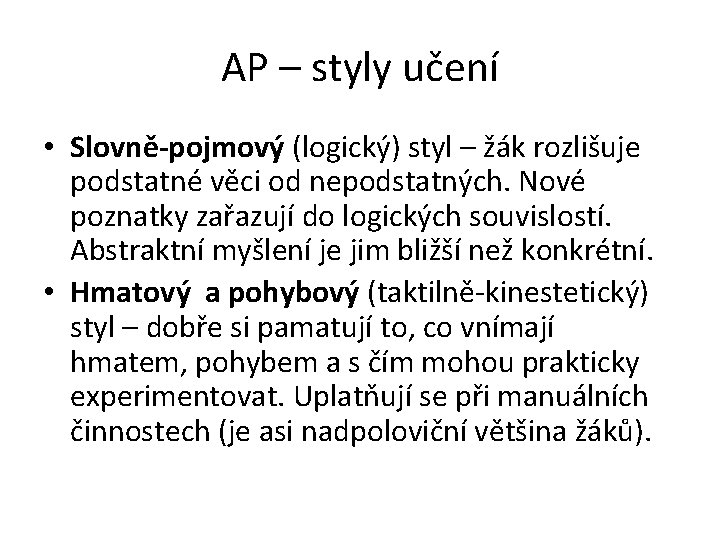 AP – styly učení

• Slovně-pojmový (logický) styl – žák rozlišuje podstatné věci od nepodstatných. Nové poznatky zařazují do logických souvislostí. Abstraktní myšlení je jim bližší než konkrétní.

• Hmatový a pohybový (taktilně-kinestetický) styl – dobře si pamatují to, co vnímají hmatem, pohybem a s čím mohou prakticky experimentovat. Uplatňují se při manuálních činnostech (je asi nadpoloviční většina žáků).